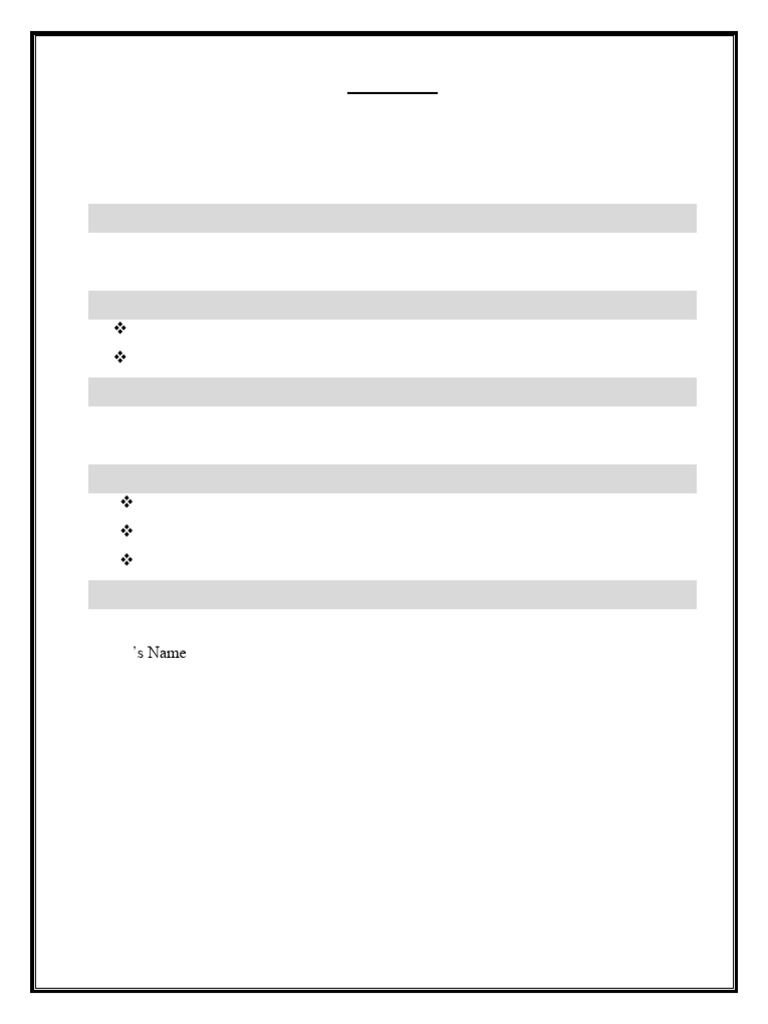 ❖
❖
❖
❖
❖

's Name